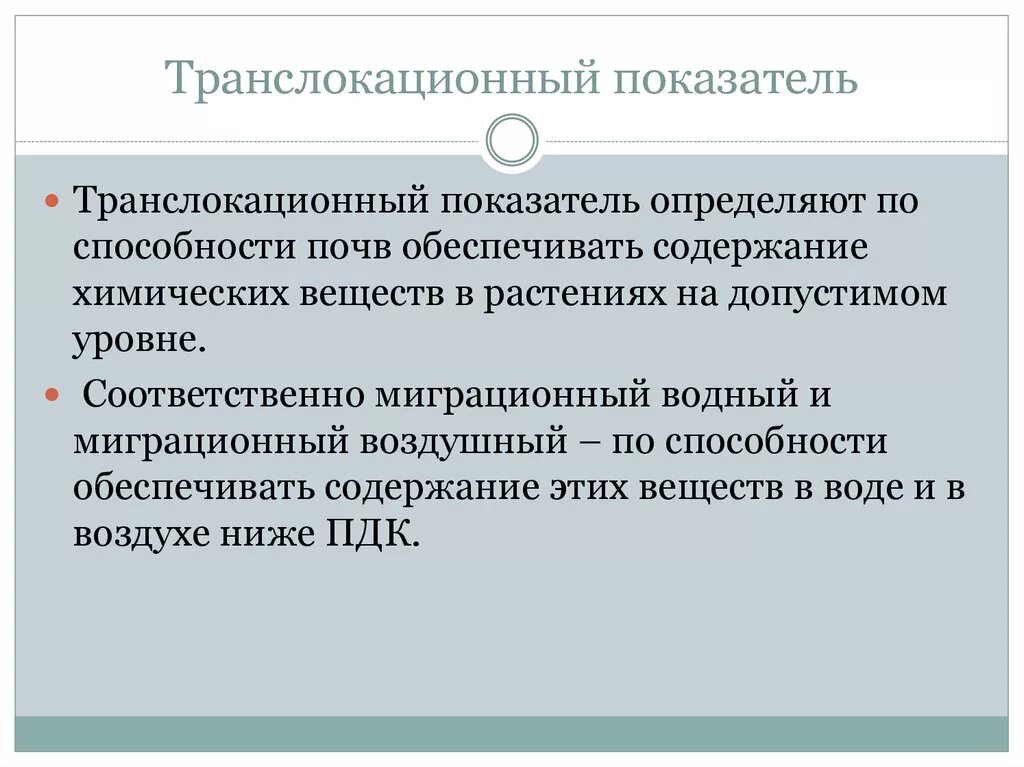 Транслокационный показатель

• Транслокационный показатель определяют по способности почв обеспечивать содержание химических веществ в растениях на допустимом уровне.

• Соответственно миграционный водный и миграционный воздушный – по способности обеспечивать содержание этих веществ в воде и в воздухе ниже ПДК.